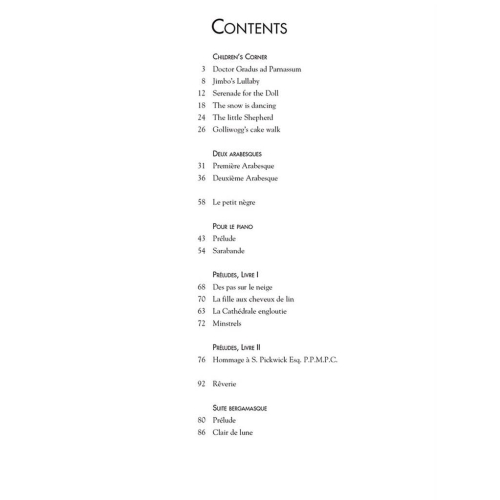 CONTENTS

CHILDREN'S CORNER
3 Doctor Gradus ad Parnassum
8 Jimbo's Lullaby
12 Serenade for the Doll
18 The snow is dancing
24 The little Shepherd
26 Golliwogg's cake walk

DEUX ARABESQUES
31 Première Arabesque
36 Deuxième Arabesque

58 Le petit nègre

POUR LE PIANO
43 Prélude
54 Sarabande

PRÉLUDES, LIVRE I
68 Des pas sur le neige
70 La fille aux cheveux de lin
63 La Cathédrale engloutie
72 Minstrels

PRÉLUDES, LIVRE II
76 Hommage à S. Pickwick Esq. P.P.M.P.C.

92 Rêverie

SUITE BERGAMASQUE
80 Prélude
86 Clair de lune